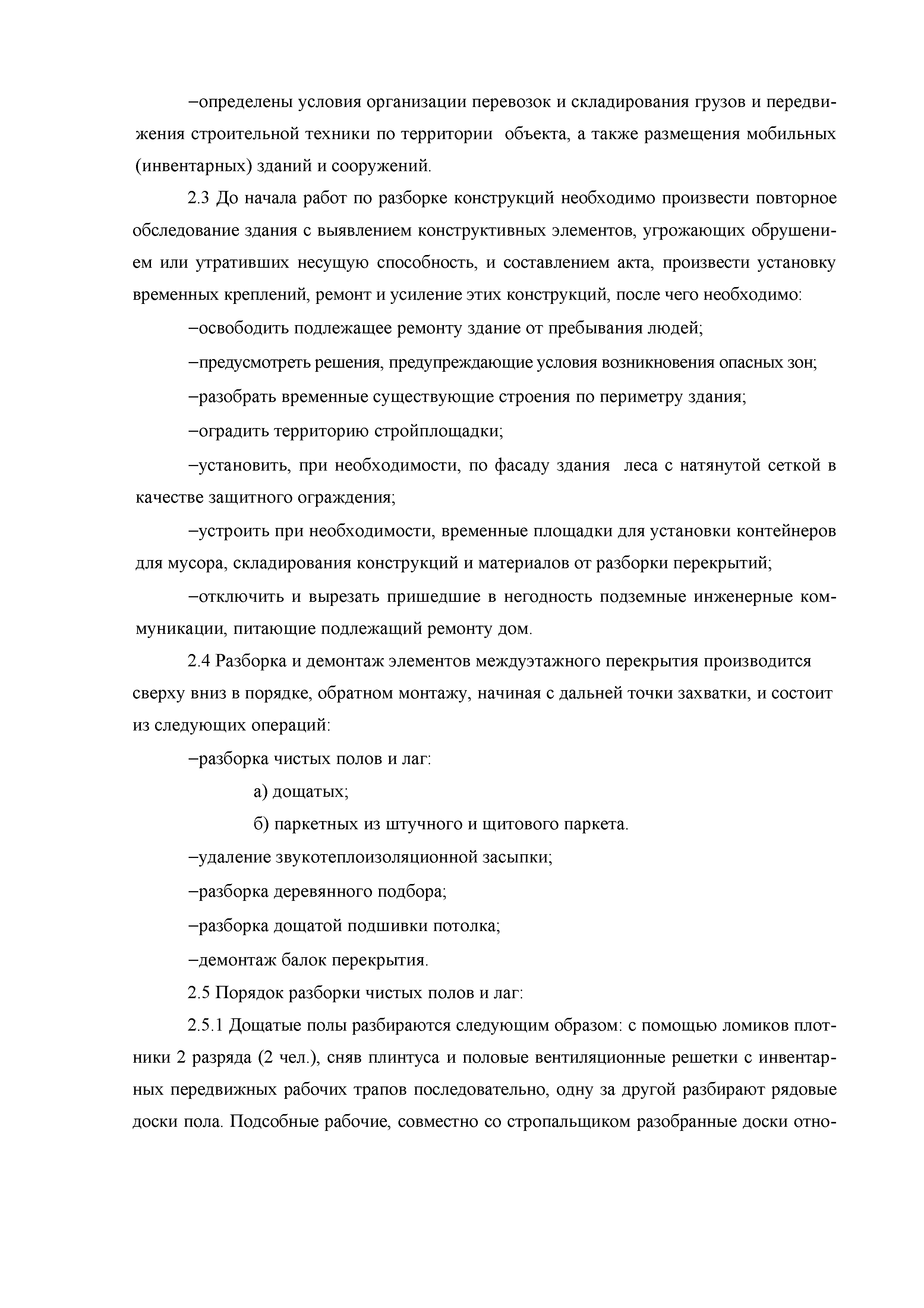 –определены условия организации перевозок и складирования грузов и передвижения строительной техники по территории объекта, а также размещения мобильных (инвентарных) зданий и сооружений.

2.3 До начала работ по разборке конструкций необходимо произвести повторное обследование здания с выявлением конструктивных элементов, угрожающих обрушением или утративших несущую способность, и составлением акта, произвести установку временных креплений, ремонт и усиление этих конструкций, после чего необходимо:

–освободить подлежащее ремонту здание от пребывания людей;

–предусмотреть решения, предупреждающие условия возникновения опасных зон;

–разобрать временные существующие строения по периметру здания;

–оградить территорию стройплощадки;

–установить, при необходимости, по фасаду здания леса с натянутой сеткой в качестве защитного ограждения;

–устроить при необходимости, временные площадки для установки контейнеров для мусора, складирования конструкций и материалов от разборки перекрытий;

–отключить и вырезать пришедшие в негодность подземные инженерные коммуникации, питающие подлежащий ремонту дом.

2.4 Разборка и демонтаж элементов междуэтажного перекрытия производится сверху вниз в порядке, обратном монтажу, начиная с дальней точки захватки, и состоит из следующих операций:

–разборка чистых полов и лаг:

а) дощатых;

б) паркетных из штучного и щитового паркета.

–удаление звукотеплоизоляционной засыпки;

–разборка деревянного подбора;

–разборка дощатой подшивки потолка;

–демонтаж балок перекрытия.

2.5 Порядок разборки чистых полов и лаг:

2.5.1 Дощатые полы разбираются следующим образом: с помощью ломиков плотники 2 разряда (2 чел.), сняв плинтуса и половые вентиляционные решетки с инвентарных передвижных рабочих трапов последовательно, одну за другой разбирают рядовые доски пола. Подсобные рабочие, совместно со стропальщиком разобранные доски отно-